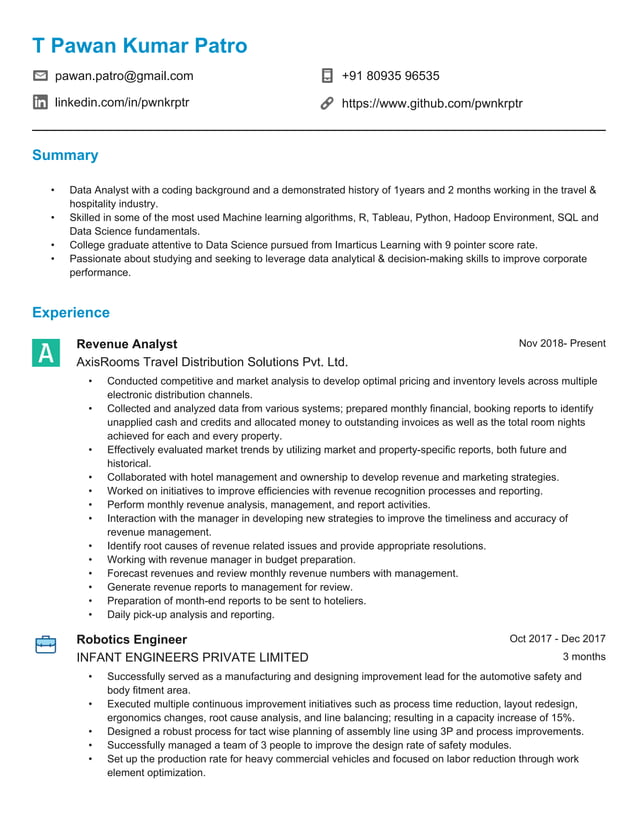 T Pawan Kumar Patro

pawan.patro@gmail.com

+91 80935 96535

linkedin.com/in/pwnkrptr

https://www.github.com/pwnkrptr

Summary

• Data Analyst with a coding background and a demonstrated history of 1years and 2 months working in the travel & hospitality industry.
• Skilled in some of the most used Machine learning algorithms, R, Tableau, Python, Hadoop Environment, SQL and Data Science fundamentals.
• College graduate attentive to Data Science pursued from Imarticus Learning with 9 pointer score rate.
• Passionate about studying and seeking to leverage data analytical & decision-making skills to improve corporate performance.

Experience

A

Revenue Analyst

Nov 2018- Present

AxisRooms Travel Distribution Solutions Pvt. Ltd.

• Conducted competitive and market analysis to develop optimal pricing and inventory levels across multiple electronic distribution channels.
• Collected and analyzed data from various systems; prepared monthly financial, booking reports to identify unapplied cash and credits and allocated money to outstanding invoices as well as the total room nights achieved for each and every property.
• Effectively evaluated market trends by utilizing market and property-specific reports, both future and historical.
• Collaborated with hotel management and ownership to develop revenue and marketing strategies.
• Worked on initiatives to improve efficiencies with revenue recognition processes and reporting.
• Perform monthly revenue analysis, management, and report activities.
• Interaction with the manager in developing new strategies to improve the timeliness and accuracy of revenue management.
• Identify root causes of revenue related issues and provide appropriate resolutions.
• Working with revenue manager in budget preparation.
• Forecast revenues and review monthly revenue numbers with management.
• Generate revenue reports to management for review.
• Preparation of month-end reports to be sent to hoteliers.
• Daily pick-up analysis and reporting.

Robotics Engineer

Oct 2017 - Dec 2017

INFANT ENGINEERS PRIVATE LIMITED

3 months

• Successfully served as a manufacturing and designing improvement lead for the automotive safety and body fitment area.
• Executed multiple continuous improvement initiatives such as process time reduction, layout redesign, ergonomics changes, root cause analysis, and line balancing; resulting in a capacity increase of 15%.
• Designed a robust process for tact wise planning of assembly line using 3P and process improvements.
• Successfully managed a team of 3 people to improve the design rate of safety modules.
• Set up the production rate for heavy commercial vehicles and focused on labor reduction through work element optimization.